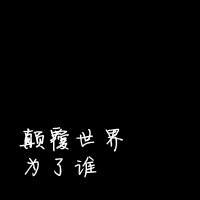 颠覆世界
为了谁